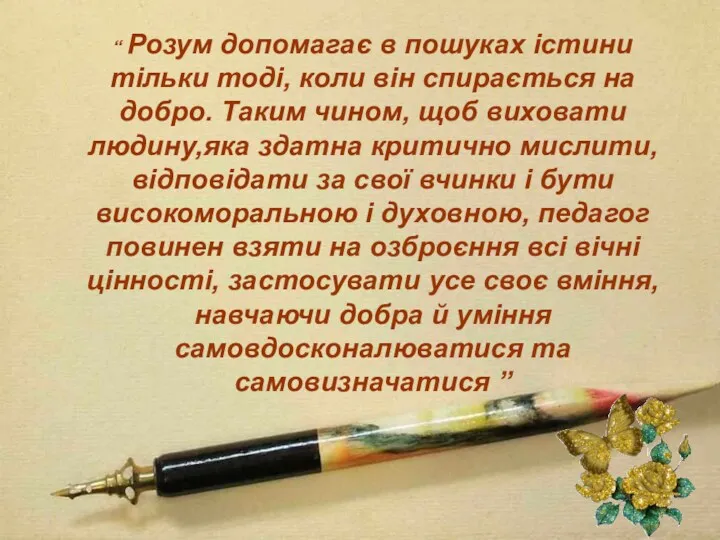 “ Розум допомагає в пошуках істини тільки тоді, коли він спирається на добро. Таким чином, щоб виховати людину,яка здатна критично мислити, відповідати за свої вчинки і бути високоморальною і духовною, педагог повинен взяти на озброєння всі вічні цінності, застосувати усе своє вміння, навчаючи добра й уміння самовдосконалюватися та самовизначатися ”